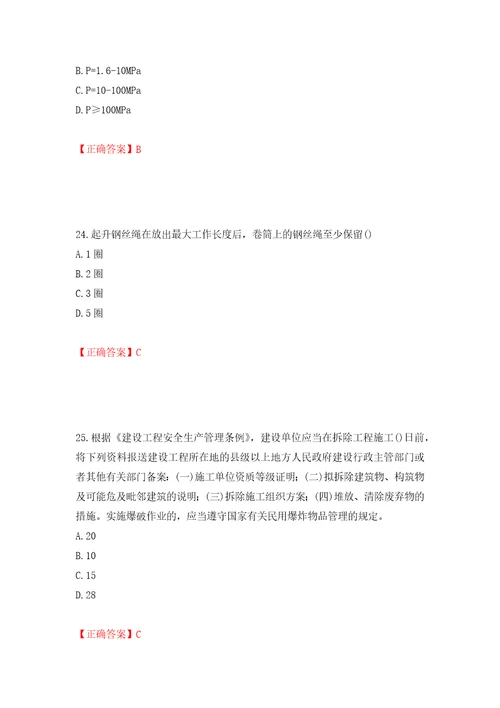 B. P=1.6-10MPa
C. P=10-100MPa
D. P≥100MPa

【正确答案】B

24. 起升钢丝绳在放出最大工作长度后，卷筒上的钢丝绳至少保留()
A. 1 圈
B. 2 圈
C. 3 圈
D. 5 圈

【正确答案】C

25. 根据《建设工程安全生产管理条例》，建设单位应当在拆除工程施工()日前，将下列资料报送建设工程所在地的县级以上地方人民政府建设行政主管部门或者其他有关部门备案：(一)施工单位资质等级证明；(二)拟拆除建筑物、构筑物及可能危及毗邻建筑的说明；(三)拆除施工组织方案；(四)堆放、清除废弃物的措施。实施爆破作业的，应当遵守国家有关民用爆炸物品管理的规定。
A. 20
B. 10
C. 15
D. 28

【正确答案】C